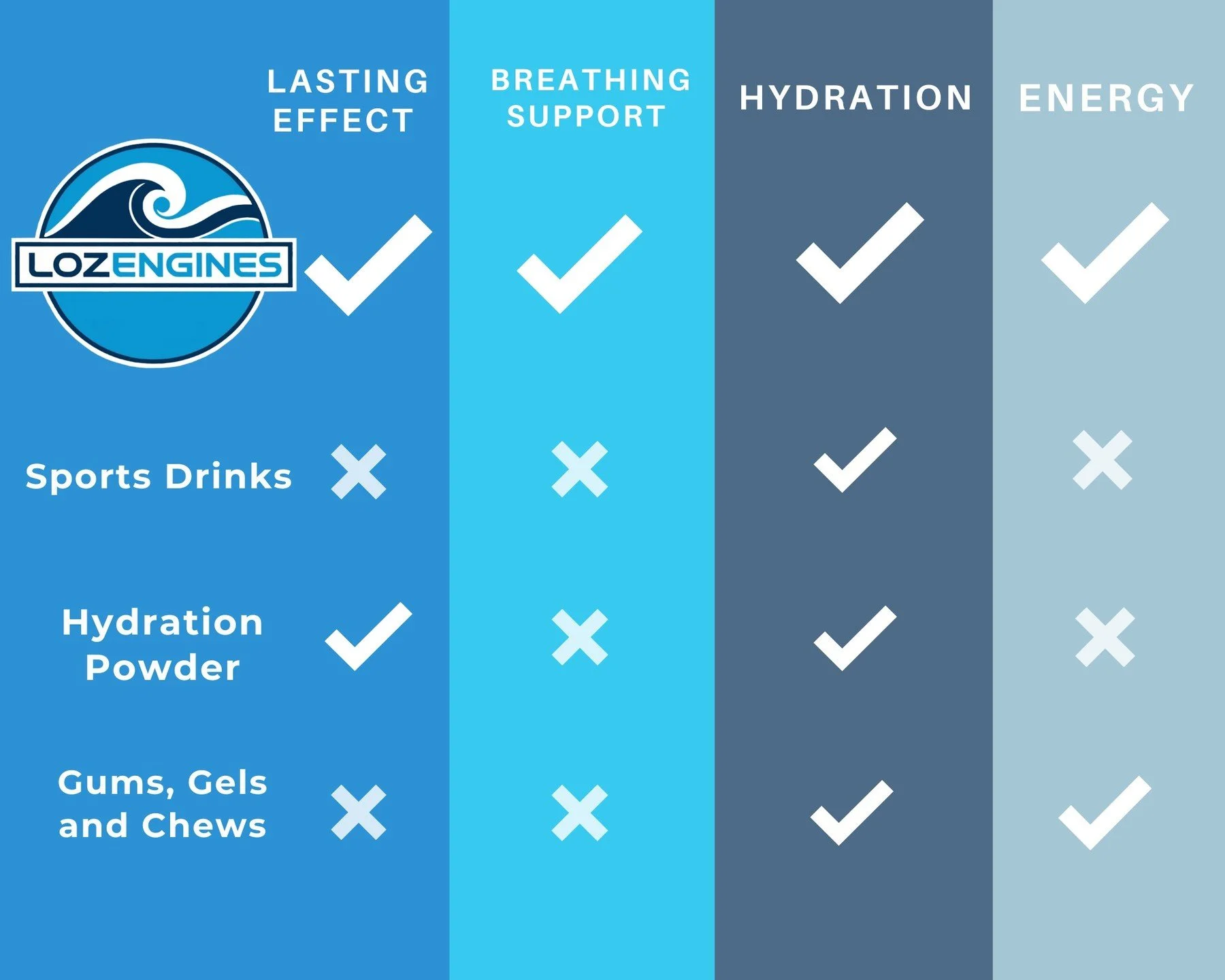 |  | LASTING EFFECT | BREATHING SUPPORT | HYDRATION | ENERGY |
|---|---|---|---|---|
| LOZENGINES | ✓ | ✓ | ✓ | ✓ |
| Sports Drinks | ✗ | ✗ | ✓ | ✗ |
| Hydration Powder | ✓ | ✗ | ✓ | ✗ |
| Gums, Gels and Chews | ✗ | ✗ | ✓ | ✓ |